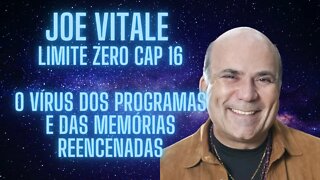 JOE VITALE
LIMITE ZERO CAP 16

O VÍRUS DOS PROGRAMAS E DAS MEMÓRIAS REENCENADAS